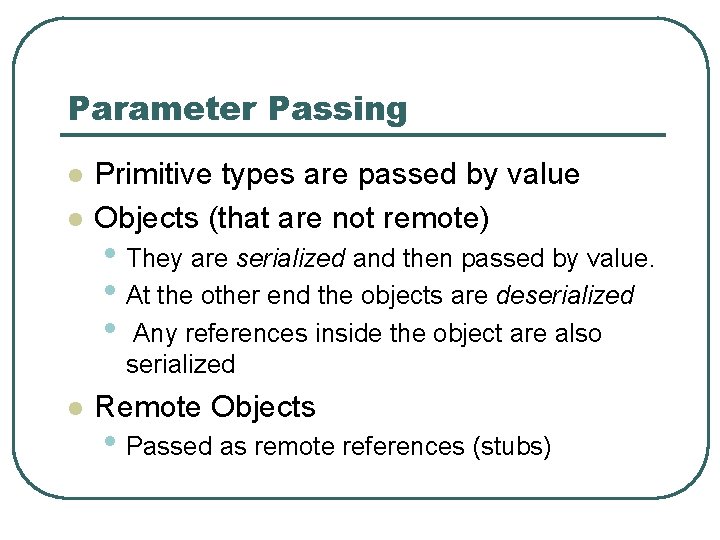 Parameter Passing

• Primitive types are passed by value
• Objects (that are not remote)
• They are serialized and then passed by value.
• At the other end the objects are deserialized
• Any references inside the object are also serialized
• Remote Objects
• Passed as remote references (stubs)